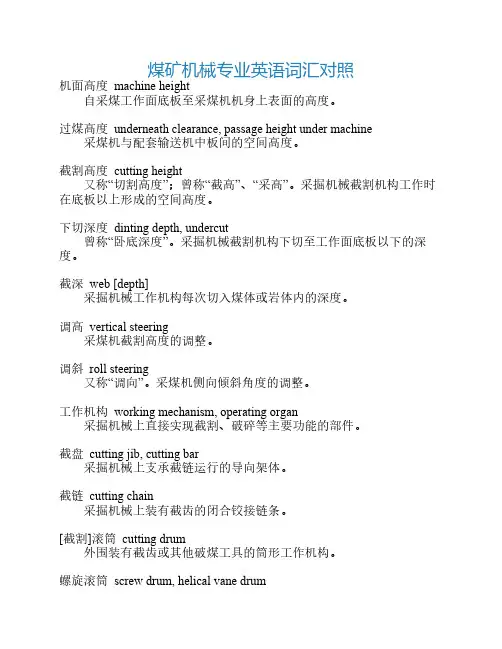 煤矿机械专业英语词汇对照

机面高度 machine height
自采煤工作面底板至采煤机机身上表面的高度。

过煤高度 underneath clearance, passage height under machine
采煤机与配套输送机中板间的空间高度。

截割高度 cutting height
又称“切割高度”；曾称“截高”、“采高”。采掘机械截割机构工作时在底板以上形成的空间高度。

下切深度 dinting depth, undercut
曾称“卧底深度”。采掘机械截割机构下切至工作面底板以下的深度。

截深 web [depth]
采掘机械工作机构每次切入煤体或岩体内的深度。

调高 vertical steering
采煤机截割高度的调整。

调斜 roll steering
又称“调向”。采煤机侧向倾斜角度的调整。

工作机构 working mechanism, operating organ
采掘机械上直接实现截割、破碎等主要功能的部件。

截盘 cutting jib, cutting bar
采掘机械上支承截链运行的导向架体。

截链 cutting chain
采掘机械上装有截齿的闭合铰接链条。

[截割]滚筒 cutting drum
外围装有截齿或其他破煤工具的筒形工作机构。

螺旋滚筒 screw drum, helical vane drum